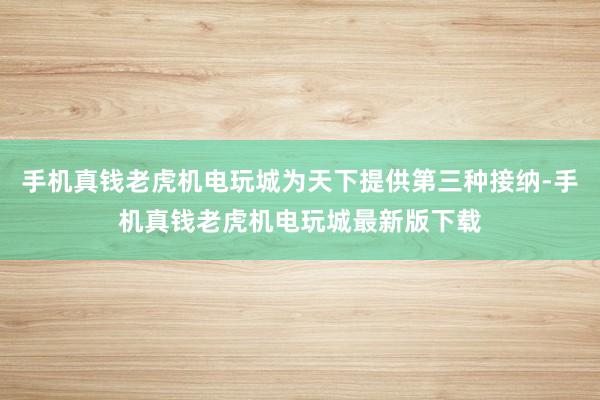 手机真钱老虎机电玩城为天下提供第三种接纳-手机真钱老虎机电玩城最新版下载